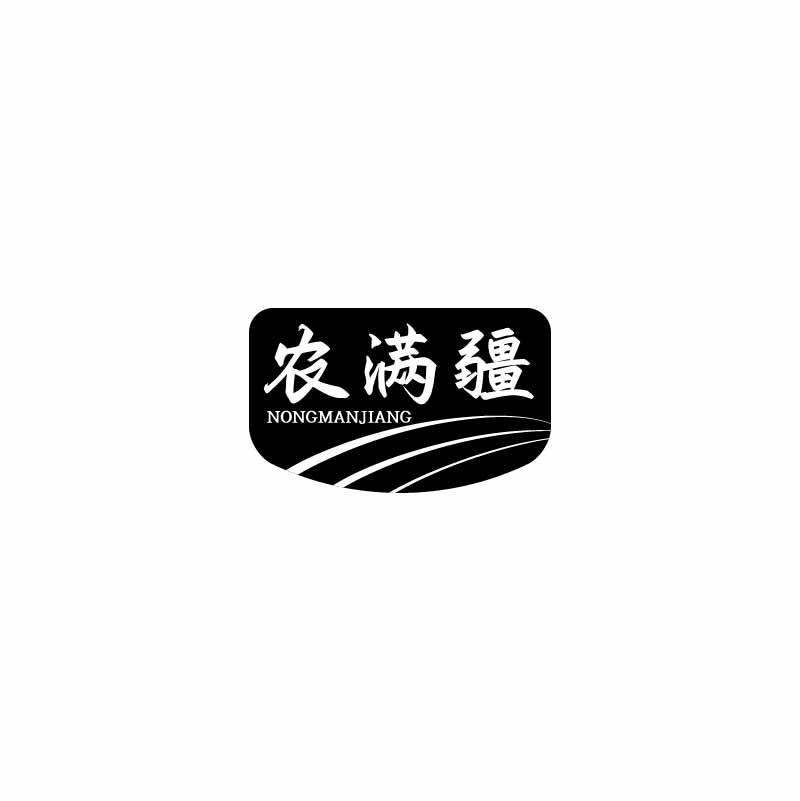 农满疆
NONGMANJIANG